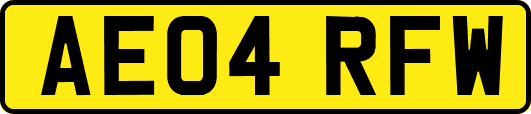 AE04 RFW